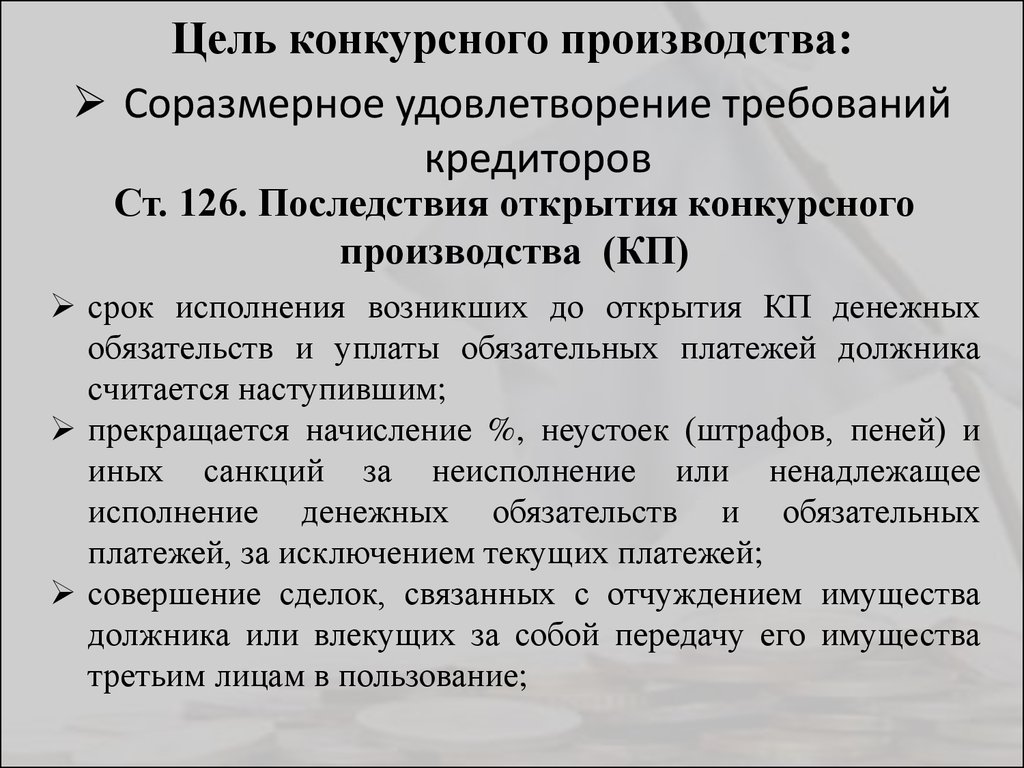 Цель конкурсного производства:

➢ Соразмерное удовлетворение требований кредиторов

Ст. 126. Последствия открытия конкурсного производства (КП)

➢ срок исполнения возникших до открытия КП денежных обязательств и уплаты обязательных платежей должника считается наступившим;

➢ прекращается начисление %, неустоек (штрафов, пеней) и иных санкций за неисполнение или ненадлежащее исполнение денежных обязательств и обязательных платежей, за исключением текущих платежей;

➢ совершение сделок, связанных с отчуждением имущества должника или влекущих за собой передачу его имущества третьим лицам в пользование;